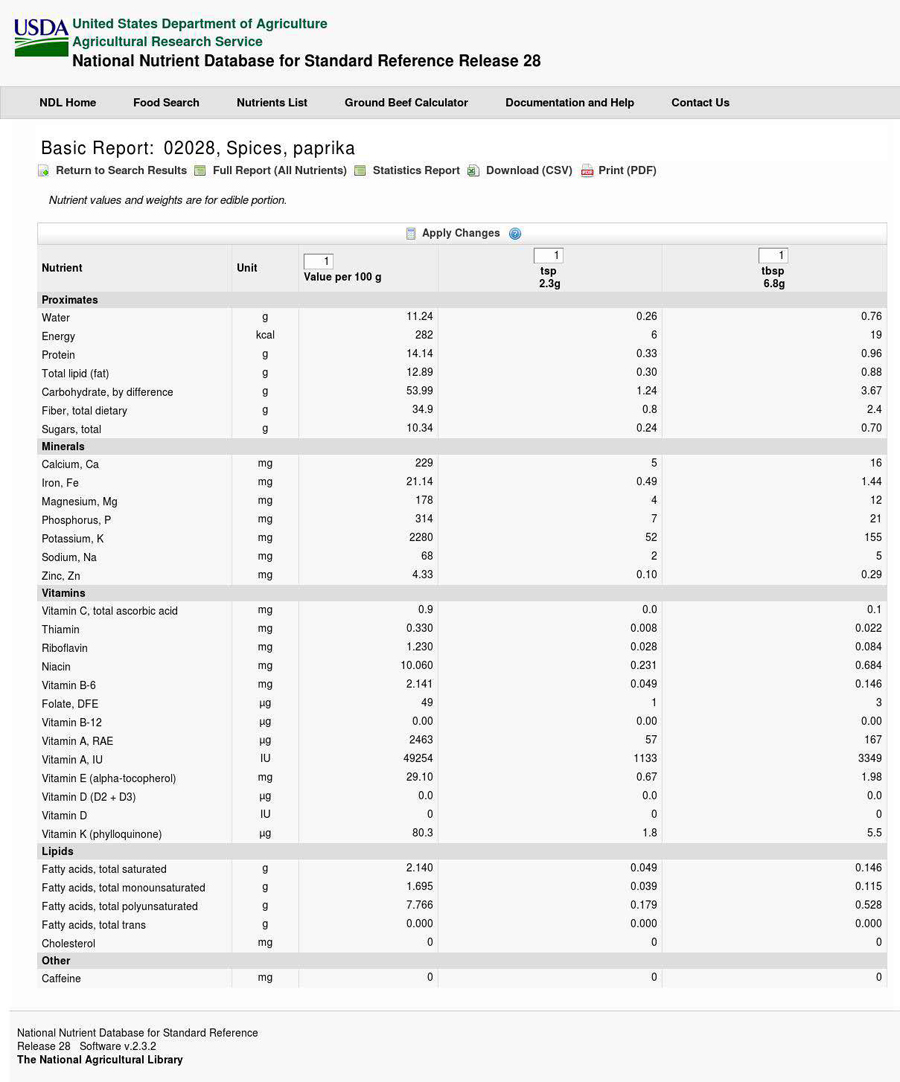 USDA United States Department of Agriculture
Agricultural Research Service
National Nutrient Database for Standard Reference Release 28

NDL Home Food Search Nutrients List Ground Beef Calculator Documentation and Help Contact Us

Basic Report: 02028, Spices, paprika

Return to Search Results Full Report (All Nutrients) Statistics Report Download (CSV) Print (PDF)

Nutrient values and weights are for edible portion.

Apply Changes

| Nutrient | Unit | 1 Value per 100 g | 1 tsp 2.3g | 1 tbsp 6.8g |
|---|---|---|---|---|
| Proximates | | | | |
| Water | g | 11.24 | 0.26 | 0.76 |
| Energy | kcal | 282 | 6 | 19 |
| Protein | g | 14.14 | 0.33 | 0.96 |
| Total lipid (fat) | g | 12.89 | 0.30 | 0.88 |
| Carbohydrate, by difference | g | 53.99 | 1.24 | 3.67 |
| Fiber, total dietary | g | 34.9 | 0.8 | 2.4 |
| Sugars, total | g | 10.34 | 0.24 | 0.70 |
| Minerals | | | | |
| Calcium, Ca | mg | 229 | 5 | 16 |
| Iron, Fe | mg | 21.14 | 0.49 | 1.44 |
| Magnesium, Mg | mg | 178 | 4 | 12 |
| Phosphorus, P | mg | 314 | 7 | 21 |
| Potassium, K | mg | 2280 | 52 | 155 |
| Sodium, Na | mg | 68 | 2 | 5 |
| Zinc, Zn | mg | 4.33 | 0.10 | 0.29 |
| Vitamins | | | | |
| Vitamin C, total ascorbic acid | mg | 0.9 | 0.0 | 0.1 |
| Thiamin | mg | 0.330 | 0.008 | 0.022 |
| Riboflavin | mg | 1.230 | 0.028 | 0.084 |
| Niacin | mg | 10.060 | 0.231 | 0.684 |
| Vitamin B-6 | mg | 2.141 | 0.049 | 0.146 |
| Folate, DFE | µg | 49 | 1 | 3 |
| Vitamin B-12 | µg | 0.00 | 0.00 | 0.00 |
| Vitamin A, RAE | µg | 2463 | 57 | 167 |
| Vitamin A, IU | IU | 49254 | 1133 | 3349 |
| Vitamin E (alpha-tocopherol) | mg | 29.10 | 0.67 | 1.98 |
| Vitamin D (D2 + D3) | µg | 0.0 | 0.0 | 0.0 |
| Vitamin D | IU | 0 | 0 | 0 |
| Vitamin K (phylloquinone) | µg | 80.3 | 1.8 | 5.5 |
| Lipids | | | | |
| Fatty acids, total saturated | g | 2.140 | 0.049 | 0.146 |
| Fatty acids, total monounsaturated | g | 1.695 | 0.039 | 0.115 |
| Fatty acids, total polyunsaturated | g | 7.766 | 0.179 | 0.528 |
| Fatty acids, total trans | g | 0.000 | 0.000 | 0.000 |
| Cholesterol | mg | 0 | 0 | 0 |
| Other | | | | |
| Caffeine | mg | 0 | 0 | 0 |

National Nutrient Database for Standard Reference
Release 28 Software v.2.3.2
The National Agricultural Library